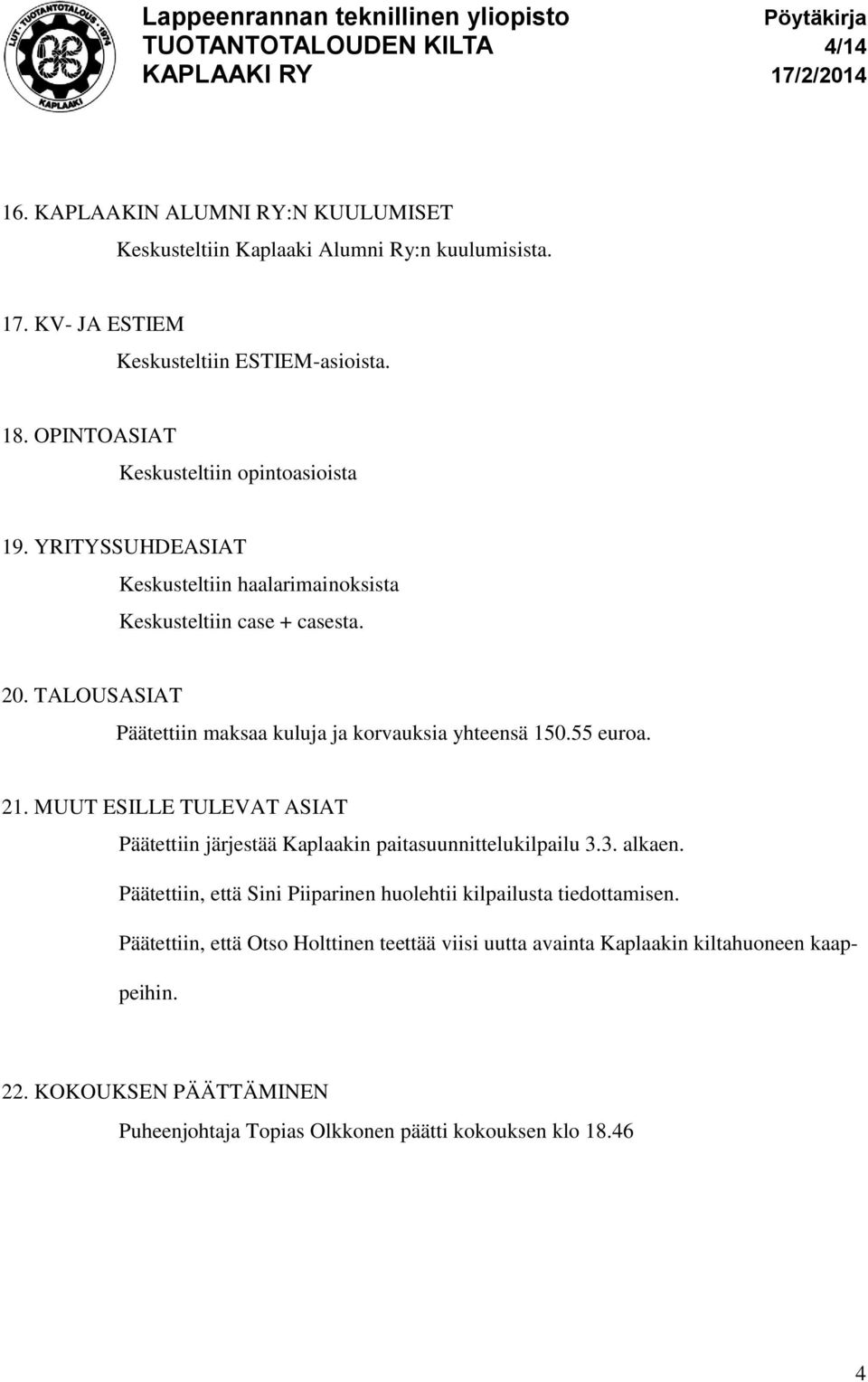 LUT · TUOTANTOTALOUS · 1974
KAPLAAKI

Lappeenrannan teknillinen yliopisto
TUOTANTOTALOUDEN KILTA
KAPLAAKI RY

Pöytäkirja
4/14
17/2/2014

16. KAPLAAKIN ALUMNI RY:N KUULUMISET

Keskusteltiin Kaplaaki Alumni Ry:n kuulumisista.

17. KV- JA ESTIEM

Keskusteltiin ESTIEM-asioista.

18. OPINTOASIAT

Keskusteltiin opintoasioista

19. YRITYSSUHDEASIAT

Keskusteltiin haalarimainoksista

Keskusteltiin case + casesta.

20. TALOUSASIAT

Päätettiin maksaa kuluja ja korvauksia yhteensä 150.55 euroa.

21. MUUT ESILLE TULEVAT ASIAT

Päätettiin järjestää Kaplaakin paitasuunnittelukilpailu 3.3. alkaen.

Päätettiin, että Sini Piiparinen huolehtii kilpailusta tiedottamisen.

Päätettiin, että Otso Holttinen teettää viisi uutta avainta Kaplaakin kiltahuoneen kaappeihin.

22. KOKOUKSEN PÄÄTTÄMINEN

Puheenjohtaja Topias Olkkonen päätti kokouksen klo 18.46

4